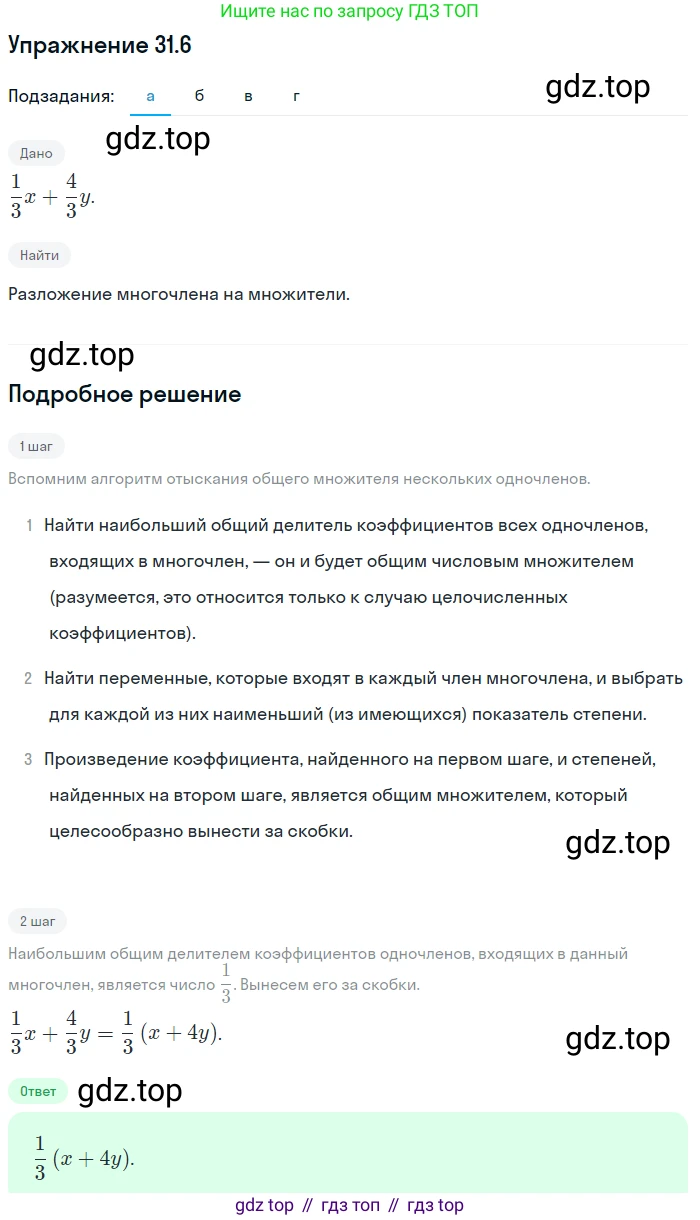 Ищите нас по запросу ГДЗ ТОП

Упражнение 31.6

Подзадания: а б в г

gdz.top

gdz.top

Дано

$\frac{1}{3}x + \frac{4}{3}y.$

Найти

Разложение многочлена на множители.

gdz.top

Подробное решение

1 шаг

Вспомним алгоритм отыскания общего множителя нескольких одночленов.

1 Найти наибольший общий делитель коэффициентов всех одночленов, входящих в многочлен, — он и будет общим числовым множителем (разумеется, это относится только к случаю целочисленных коэффициентов).

2 Найти переменные, которые входят в каждый член многочлена, и выбрать для каждой из них наименьший (из имеющихся) показатель степени.

3 Произведение коэффициента, найденного на первом шаге, и степеней, найденных на втором шаге, является общим множителем, который целесообразно вынести за скобки.

gdz.top

2 шаг

Наибольшим общим делителем коэффициентов одночленов, входящих в данный многочлен, является число $\frac{1}{3}$. Вынесем его за скобки.

$\frac{1}{3}x + \frac{4}{3}y = \frac{1}{3}(x + 4y).$

gdz.top

Ответ

gdz.top

$\frac{1}{3}(x + 4y).$

gdz top // гдз топ // гдз top